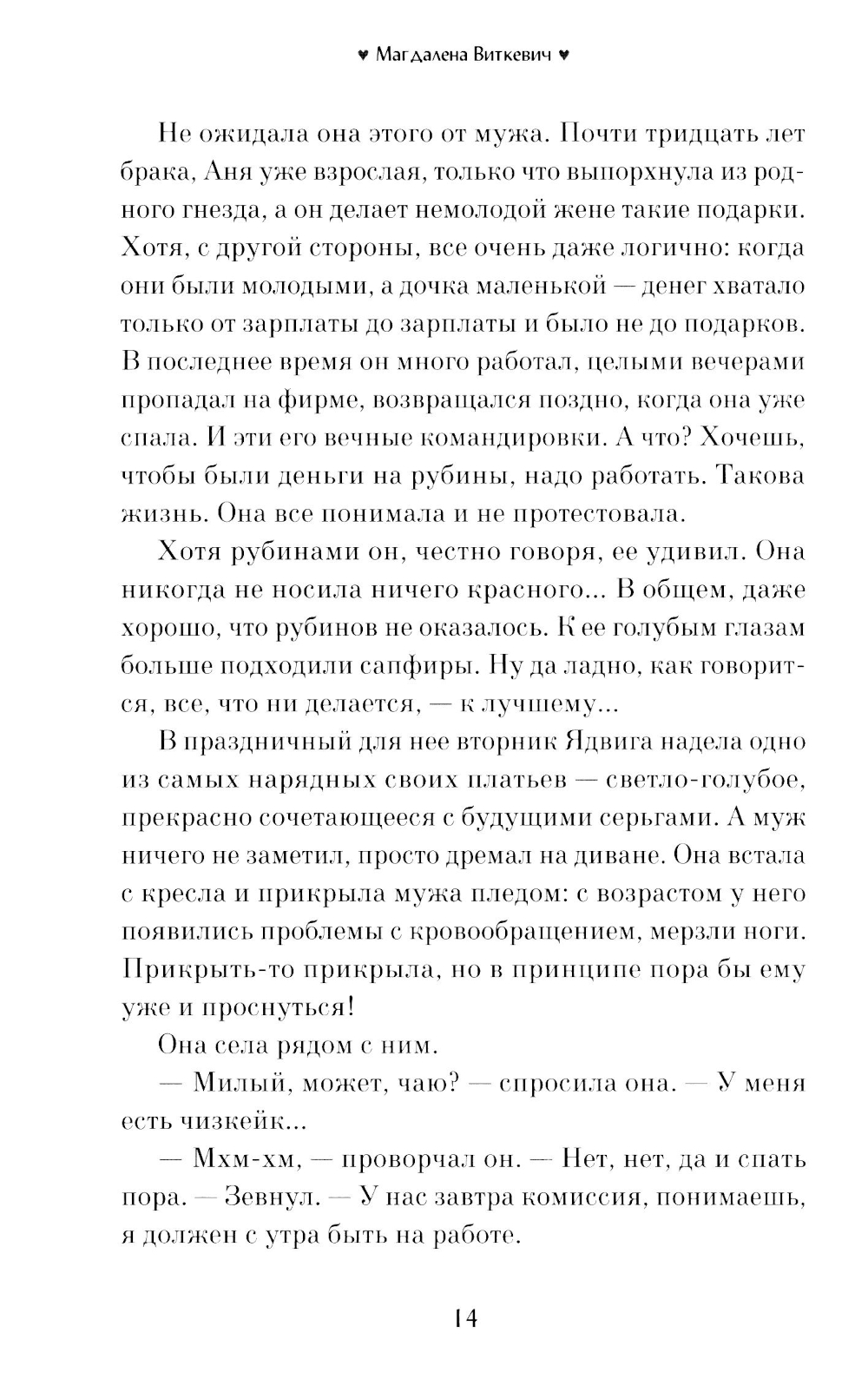 ♥ Магдалена Виткевич ♥

Не ожидала она этого от мужа. Почти тридцать лет брака, Аня уже взрослая, только что выпорхнула из родного гнезда, а он делает немолодой жене такие подарки. Хотя, с другой стороны, все очень даже логично: когда они были молодыми, а дочка маленькой — денег хватало только от зарплаты до зарплаты и было не до подарков. В последнее время он много работал, целыми вечерами пропадал на фирме, возвращался поздно, когда она уже спала. И эти его вечные командировки. А что? Хочешь, чтобы были деньги на рубины, надо работать. Такова жизнь. Она все понимала и не протестовала.

Хотя рубинами он, честно говоря, ее удивил. Она никогда не носила ничего красного... В общем, даже хорошо, что рубинов не оказалось. К ее голубым глазам больше подходили сапфиры. Ну да ладно, как говорится, все, что ни делается, — к лучшему...

В праздничный для нее вторник Ядвига надела одно из самых нарядных своих платьев — светло-голубое, прекрасно сочетающееся с будущими серьгами. А муж ничего не заметил, просто дремал на диване. Она встала с кресла и прикрыла мужа пледом: с возрастом у него появились проблемы с кровообращением, мерзли ноги. Прикрыть-то прикрыла, но в принципе пора бы ему уже и проснуться!

Она села рядом с ним.

— Милый, может, чаю? — спросила она. — У меня есть чизкейк...

— Мхм-хм, — проворчал он. — Нет, нет, да и спать пора. — Зевнул. — У нас завтра комиссия, понимаешь, я должен с утра быть на работе.

14